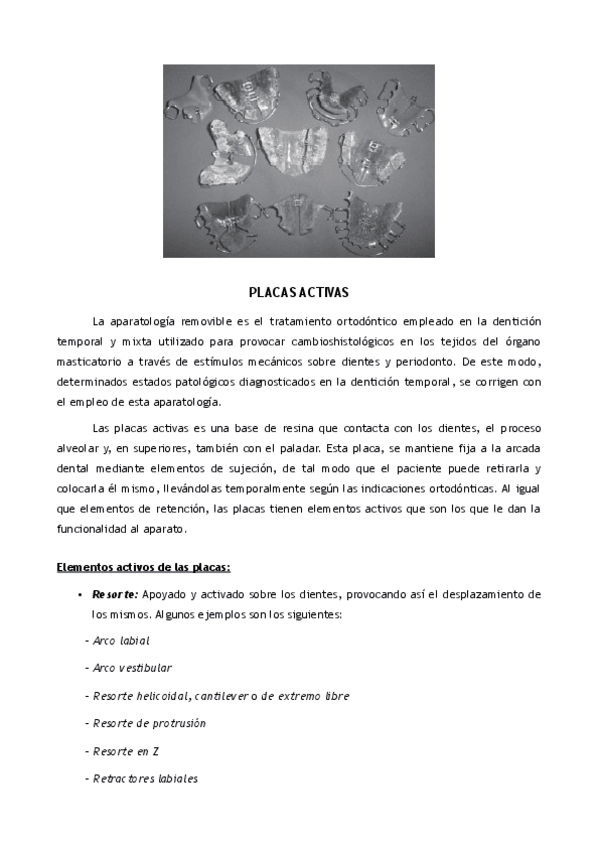 PLACAS ACTIVAS

La aparatología removible es el tratamiento ortodóntico empleado en la dentición temporal y mixta utilizado para provocar cambioshistológicos en los tejidos del órgano masticatorio a través de estímulos mecánicos sobre dientes y periodonto. De este modo, determinados estados patológicos diagnosticados en la dentición temporal, se corrigen con el empleo de esta aparatología.

Las placas activas es una base de resina que contacta con los dientes, el proceso alveolar y, en superiores, también con el paladar. Esta placa, se mantiene fija a la arcada dental mediante elementos de sujeción, de tal modo que el paciente puede retirarla y colocarla él mismo, llevándolas temporalmente según las indicaciones ortodónticas. Al igual que elementos de retención, las placas tienen elementos activos que son los que le dan la funcionalidad al aparato.

Elementos activos de las placas:

• Resorte: Apoyado y activado sobre los dientes, provocando así el desplazamiento de los mismos. Algunos ejemplos son los siguientes:

- Arco labial

- Arco vestibular

- Resorte helicoidal, cantilever o de extremo libre

- Resorte de protrusión

- Resorte en Z

- Retractores labiales